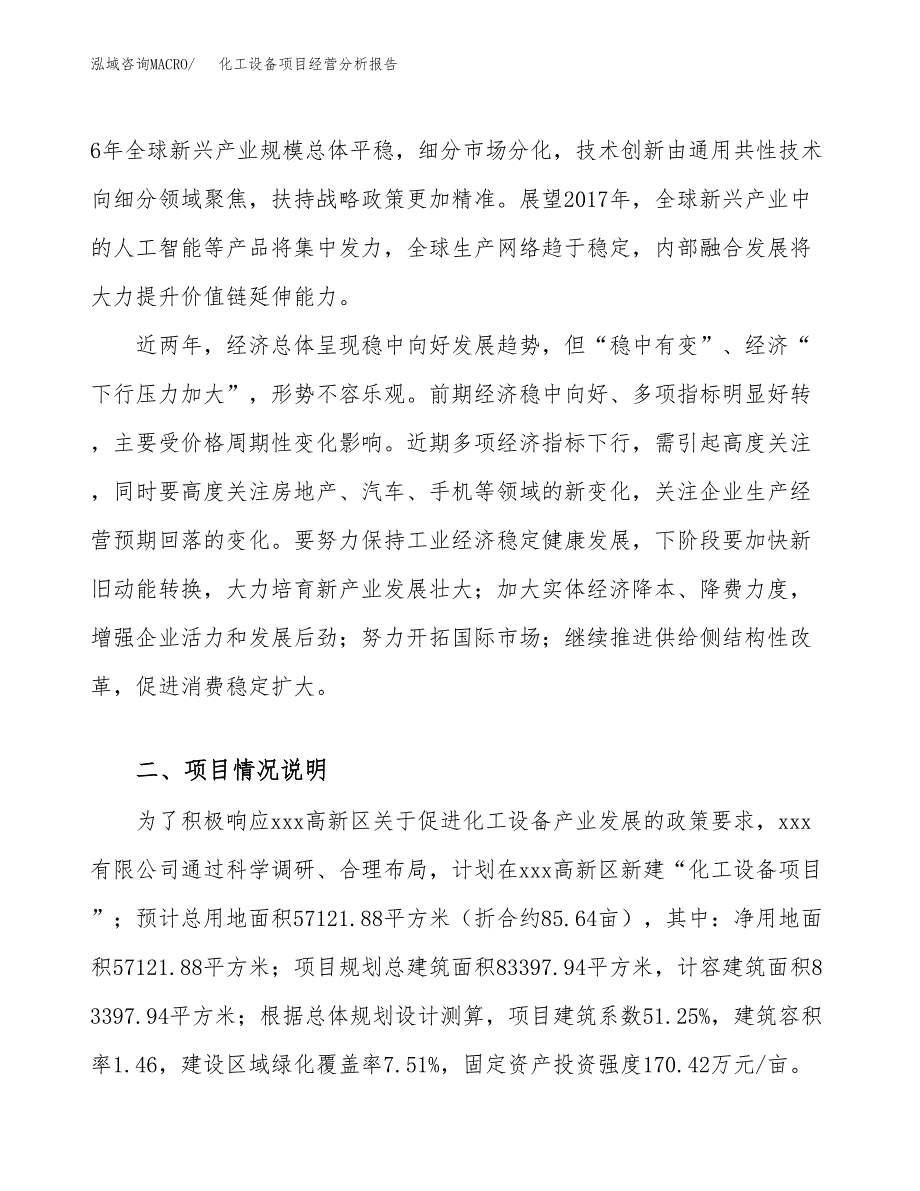 泓域咨询MACRO/　化工设备项目经营分析报告

6年全球新兴产业规模总体平稳，细分市场分化，技术创新由通用共性技术向细分领域聚焦，扶持战略政策更加精准。展望2017年，全球新兴产业中的人工智能等产品将集中发力，全球生产网络趋于稳定，内部融合发展将大力提升价值链延伸能力。

近两年，经济总体呈现稳中向好发展趋势，但“稳中有变”、经济“下行压力加大”，形势不容乐观。前期经济稳中向好、多项指标明显好转，主要受价格周期性变化影响。近期多项经济指标下行，需引起高度关注，同时要高度关注房地产、汽车、手机等领域的新变化，关注企业生产经营预期回落的变化。要努力保持工业经济稳定健康发展，下阶段要加快新旧动能转换，大力培育新产业发展壮大；加大实体经济降本、降费力度，增强企业活力和发展后劲；努力开拓国际市场；继续推进供给侧结构性改革，促进消费稳定扩大。

二、项目情况说明

为了积极响应xxx高新区关于促进化工设备产业发展的政策要求，xxx有限公司通过科学调研、合理布局，计划在xxx高新区新建“化工设备项目”；预计总用地面积57121.88平方米（折合约85.64亩），其中：净用地面积57121.88平方米；项目规划总建筑面积83397.94平方米，计容建筑面积83397.94平方米；根据总体规划设计测算，项目建筑系数51.25%，建筑容积率1.46，建设区域绿化覆盖率7.51%，固定资产投资强度170.42万元/亩。